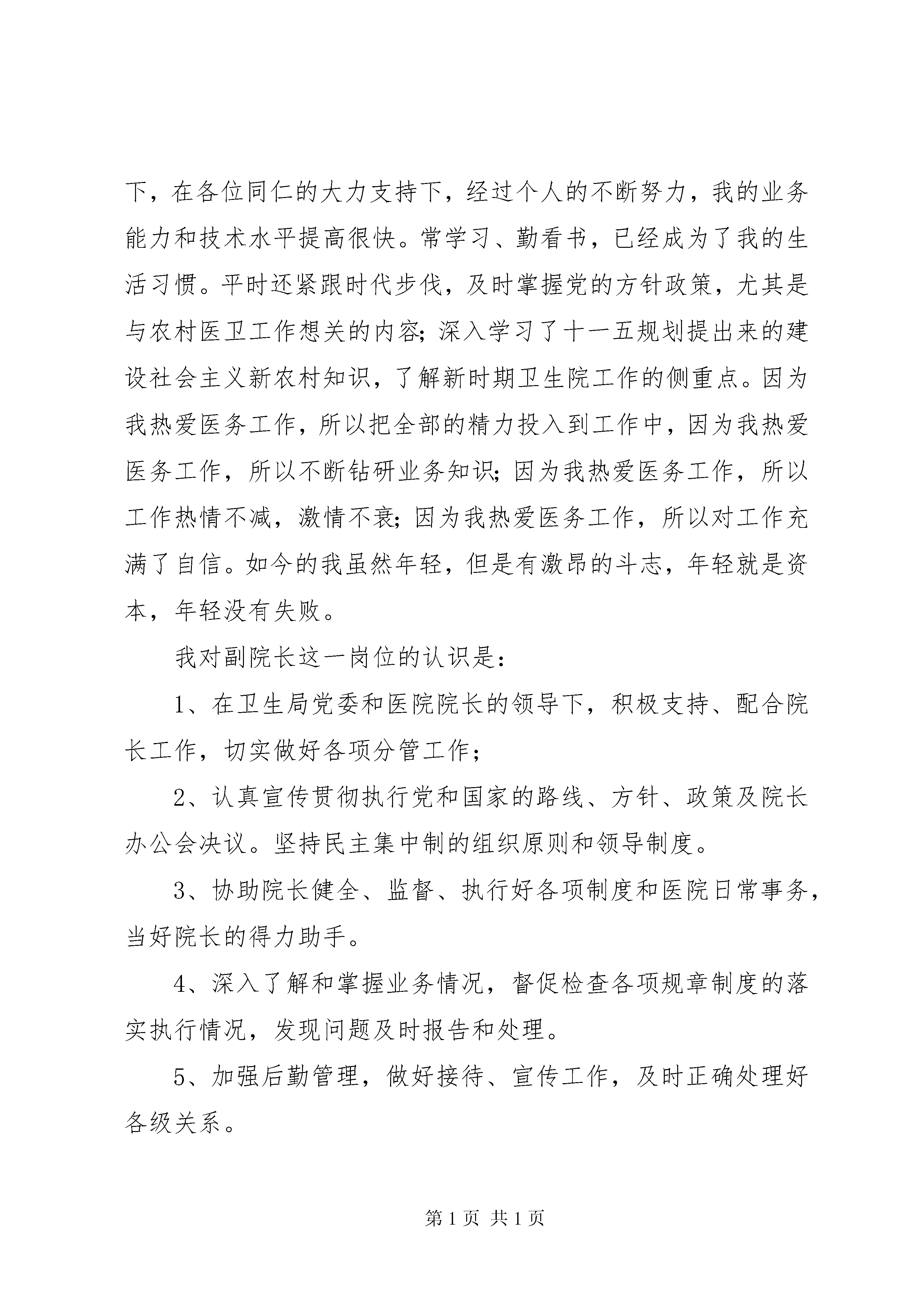 下，在各位同仁的大力支持下，经过个人的不断努力，我的业务能力和技术水平提高很快。常学习、勤看书，已经成为了我的生活习惯。平时还紧跟时代步伐，及时掌握党的方针政策，尤其是与农村医卫工作想关的内容;深入学习了十一五规划提出来的建设社会主义新农村知识，了解新时期卫生院工作的侧重点。因为我热爱医务工作，所以把全部的精力投入到工作中，因为我热爱医务工作，所以不断钻研业务知识;因为我热爱医务工作，所以工作热情不减，激情不衰;因为我热爱医务工作，所以对工作充满了自信。如今的我虽然年轻，但是有激昂的斗志，年轻就是资本，年轻没有失败。

我对副院长这一岗位的认识是:

1、在卫生局党委和医院院长的领导下，积极支持、配合院长工作，切实做好各项分管工作;

2、认真宣传贯彻执行党和国家的路线、方针、政策及院长办公会决议。坚持民主集中制的组织原则和领导制度。

3、协助院长健全、监督、执行好各项制度和医院日常事务，当好院长的得力助手。

4、深入了解和掌握业务情况，督促检查各项规章制度的落实执行情况，发现问题及时报告和处理。

5、加强后勤管理，做好接待、宣传工作，及时正确处理好各级关系。

第1页 共1页